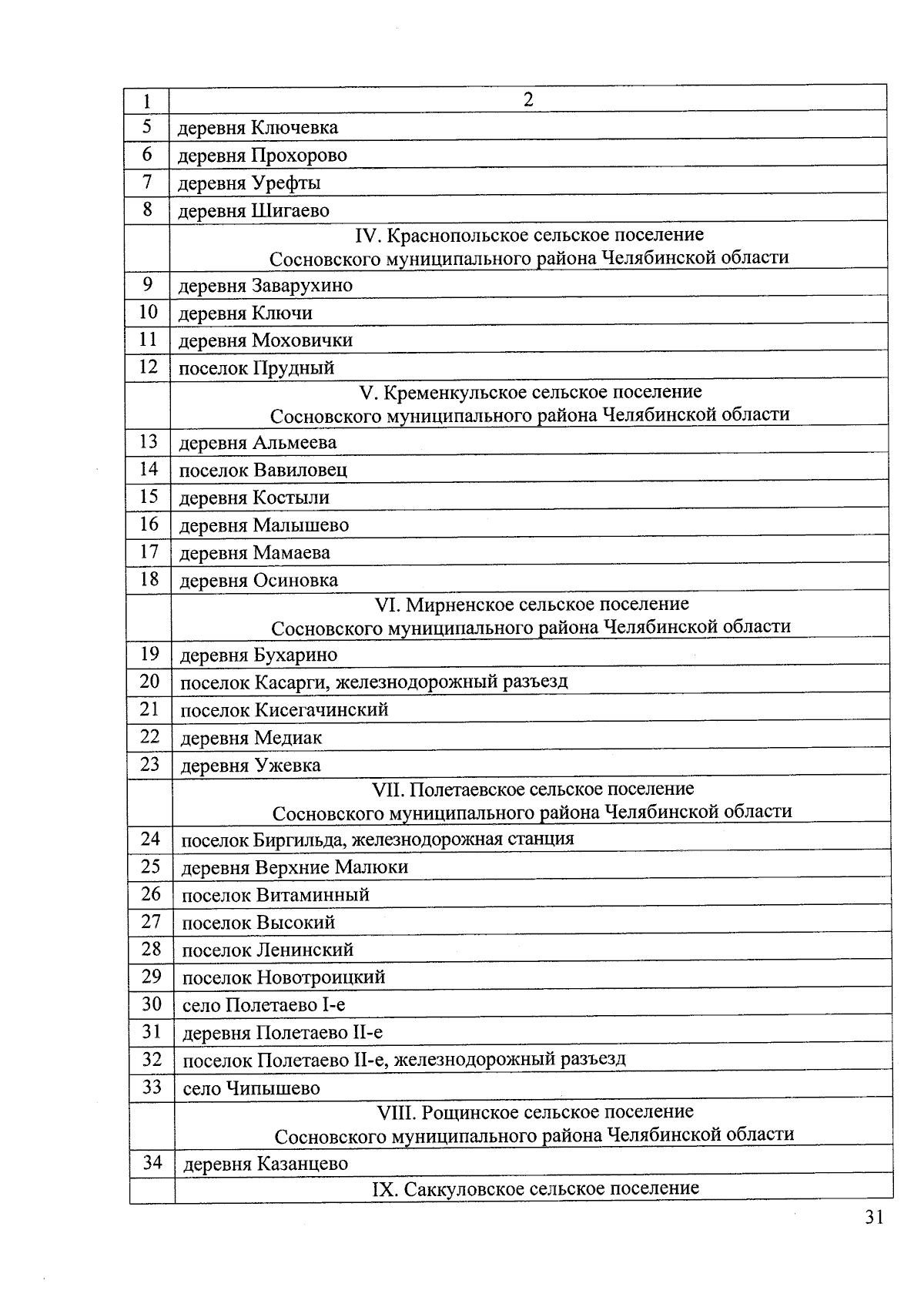 | 1 | 2 |
|---|---|
| 5 | деревня Ключевка |
| 6 | деревня Прохорово |
| 7 | деревня Урефты |
| 8 | деревня Шигаево |
| | IV. Краснопольское сельское поселение Сосновского муниципального района Челябинской области |
| 9 | деревня Заварухино |
| 10 | деревня Ключи |
| 11 | деревня Моховички |
| 12 | поселок Прудный |
| | V. Кременкульское сельское поселение Сосновского муниципального района Челябинской области |
| 13 | деревня Альмеева |
| 14 | поселок Вавиловец |
| 15 | деревня Костыли |
| 16 | деревня Малышево |
| 17 | деревня Мамаева |
| 18 | деревня Осиновка |
| | VI. Мирненское сельское поселение Сосновского муниципального района Челябинской области |
| 19 | деревня Бухарино |
| 20 | поселок Касарги, железнодорожный разъезд |
| 21 | поселок Кисегачинский |
| 22 | деревня Медиак |
| 23 | деревня Ужевка |
| | VII. Полетаевское сельское поселение Сосновского муниципального района Челябинской области |
| 24 | поселок Биргильда, железнодорожная станция |
| 25 | деревня Верхние Малюки |
| 26 | поселок Витаминный |
| 27 | поселок Высокий |
| 28 | поселок Ленинский |
| 29 | поселок Новотроицкий |
| 30 | село Полетаево I-е |
| 31 | деревня Полетаево II-е |
| 32 | поселок Полетаево II-е, железнодорожный разъезд |
| 33 | село Чипышево |
| | VIII. Рощинское сельское поселение Сосновского муниципального района Челябинской области |
| 34 | деревня Казанцево |
| | IX. Саккуловское сельское поселение |

31